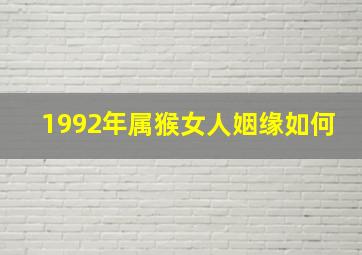 1992年属猴女人姻缘如何